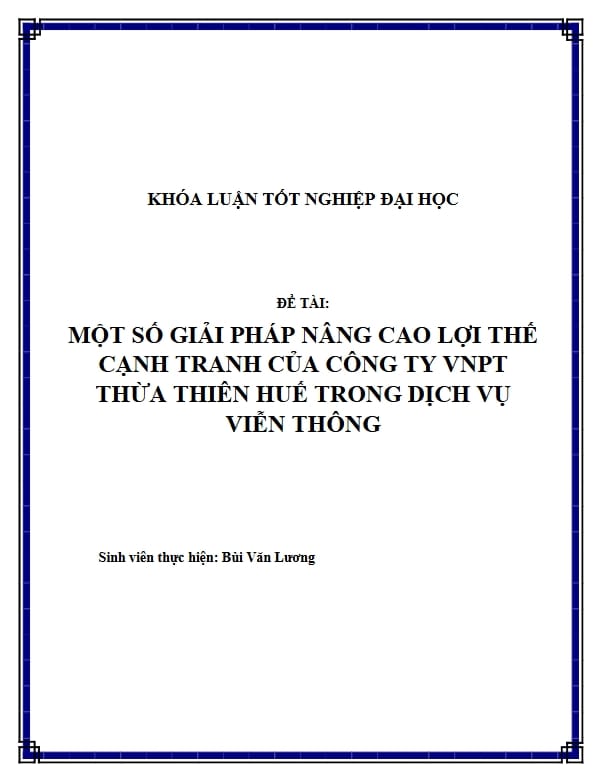 KHÓA LUẬN TỐT NGHIỆP ĐẠI HỌC

ĐỀ TÀI:

MỘT SỐ GIẢI PHÁP NÂNG CAO LỢI THẾ CẠNH TRANH CỦA CÔNG TY VNPT THỪA THIÊN HUẾ TRONG DỊCH VỤ VIỄN THÔNG

Sinh viên thực hiện: Bùi Văn Lương